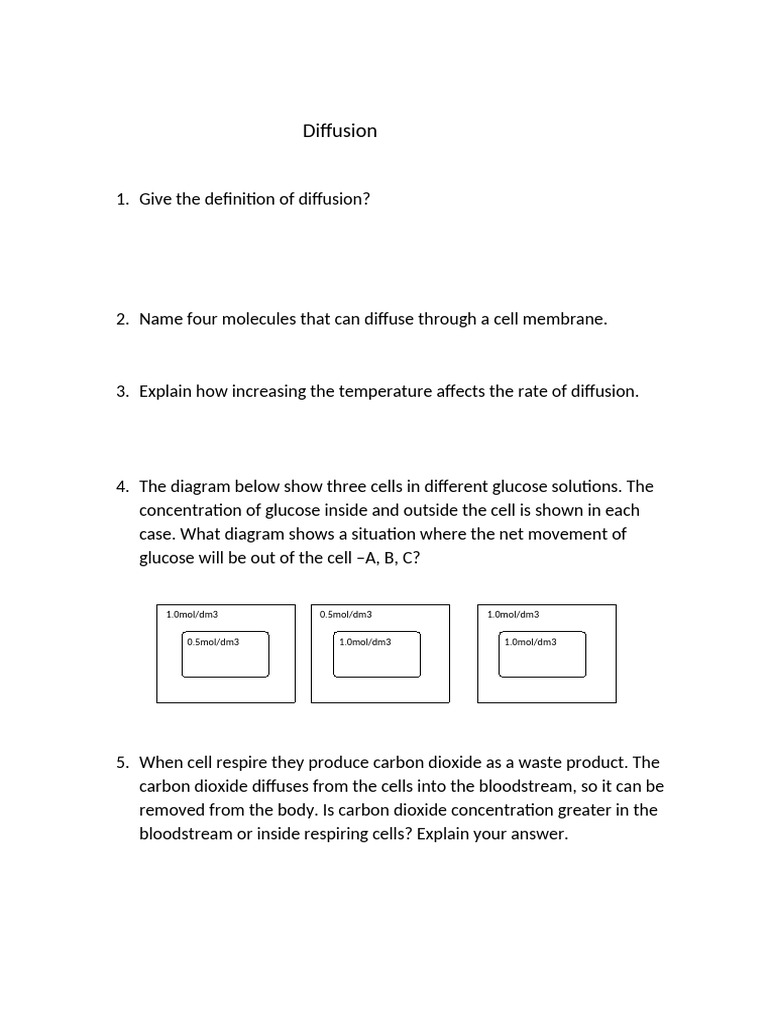 Diffusion

1. Give the definition of diffusion?

2. Name four molecules that can diffuse through a cell membrane.

3. Explain how increasing the temperature affects the rate of diffusion.

4. The diagram below show three cells in different glucose solutions. The concentration of glucose inside and outside the cell is shown in each case. What diagram shows a situation where the net movement of glucose will be out of the cell –A, B, C?

1.0mol/dm3
0.5mol/dm3

0.5mol/dm3
1.0mol/dm3

1.0mol/dm3
1.0mol/dm3

5. When cell respire they produce carbon dioxide as a waste product. The carbon dioxide diffuses from the cells into the bloodstream, so it can be removed from the body. Is carbon dioxide concentration greater in the bloodstream or inside respiring cells? Explain your answer.